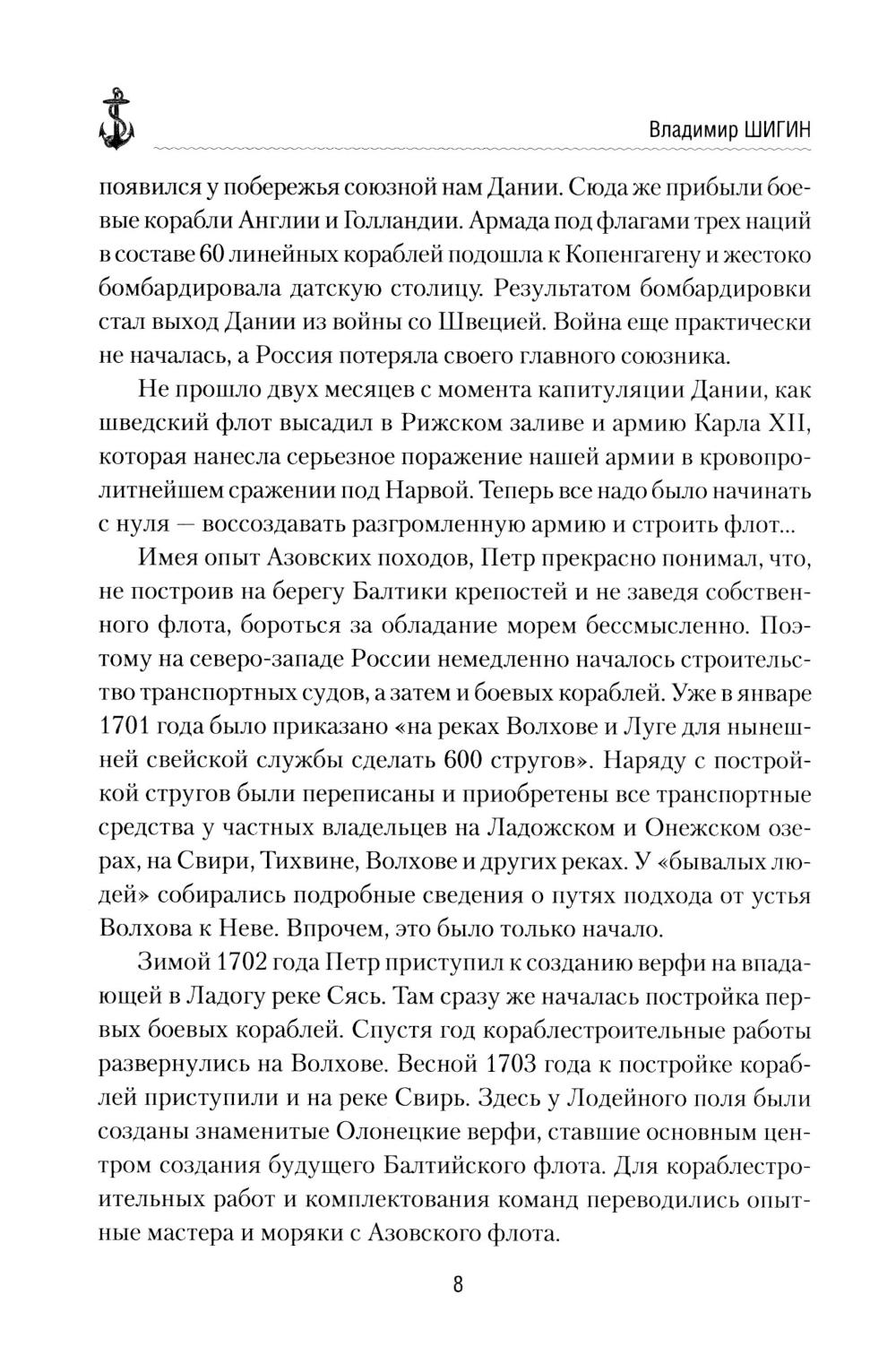 Владимир ШИГИН

появился у побережья союзной нам Дании. Сюда же прибыли боевые корабли Англии и Голландии. Армада под флагами трех наций в составе 60 линейных кораблей подошла к Копенгагену и жестоко бомбардировала датскую столицу. Результатом бомбардировки стал выход Дании из войны со Швецией. Война еще практически не началась, а Россия потеряла своего главного союзника.

Не прошло двух месяцев с момента капитуляции Дании, как шведский флот высадил в Рижском заливе и армию Карла XII, которая нанесла серьезное поражение нашей армии в кровопролитнейшем сражении под Нарвой. Теперь все надо было начинать с нуля — воссоздавать разгромленную армию и строить флот...

Имея опыт Азовских походов, Петр прекрасно понимал, что, не построив на берегу Балтики крепостей и не заведя собственного флота, бороться за обладание морем бессмысленно. Поэтому на северо-западе России немедленно началось строительство транспортных судов, а затем и боевых кораблей. Уже в январе 1701 года было приказано «на реках Волхове и Луге для нынешней свейской службы сделать 600 стругов». Наряду с постройкой стругов были переписаны и приобретены все транспортные средства у частных владельцев на Ладожском и Онежском озерах, на Свири, Тихвине, Волхове и других реках. У «бывалых людей» собирались подробные сведения о путях подхода от устья Волхова к Неве. Впрочем, это было только начало.

Зимой 1702 года Петр приступил к созданию верфи на впадающей в Ладогу реке Сясь. Там сразу же началась постройка первых боевых кораблей. Спустя год кораблестроительные работы развернулись на Волхове. Весной 1703 года к постройке кораблей приступили и на реке Свирь. Здесь у Лодейного поля были созданы знаменитые Олонецкие верфи, ставшие основным центром создания будущего Балтийского флота. Для кораблестроительных работ и комплектования команд переводились опытные мастера и моряки с Азовского флота.

8